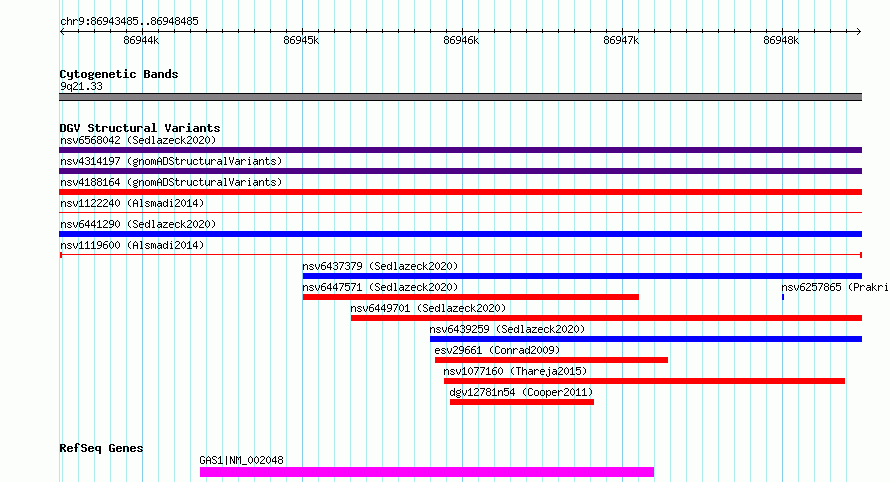 chr9:86943485..86948485

86944k 86945k 86946k 86947k 86948k

Cytogenetic Bands
9q21.33

DGV Structural Variants
nsv6568042 (Sedlazeck2020)
nsv4314197 (gnomADStructuralVariants)
nsv4188164 (gnomADStructuralVariants)
nsv1122240 (Alsmadi2014)
nsv6441290 (Sedlazeck2020)
nsv1119600 (Alsmadi2014)
nsv6437379 (Sedlazeck2020)
nsv6447571 (Sedlazeck2020)
nsv6257865 (Prakri
nsv6449701 (Sedlazeck2020)
nsv6439259 (Sedlazeck2020)
esv29661 (Conrad2009)
nsv1077160 (Thareja2015)
dgv12781n54 (Cooper2011)

RefSeq Genes
GAS1|NM_002048